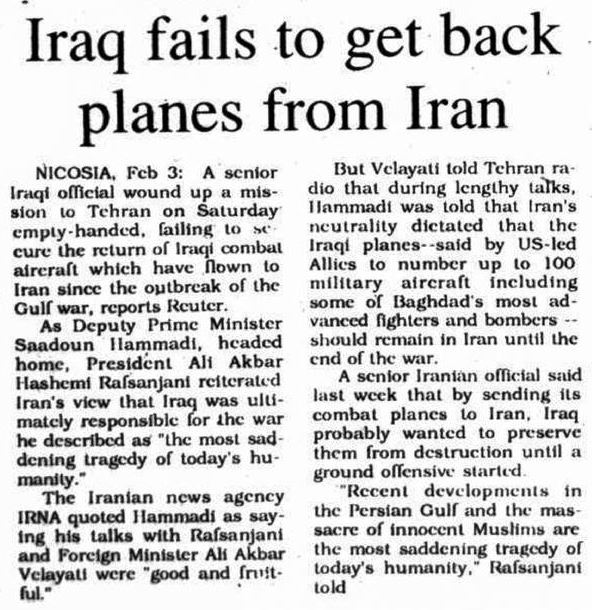 Iraq fails to get back planes from Iran

NICOSIA, Feb 3: A senior Iraqi official wound up a mission to Tehran on Saturday empty-handed, failing to secure the return of Iraqi combat aircraft which have flown to Iran since the outbreak of the Gulf war, reports Reuter.

As Deputy Prime Minister Saadoun Hammadi, headed home, President Ali Akbar Hashemi Rafsanjani reiterated Iran's view that Iraq was ultimately responsible for the war he described as "the most saddening tragedy of today's humanity."

The Iranian news agency IRNA quoted Hammadi as saying his talks with Rafsanjani and Foreign Minister Ali Akbar Velayati were "good and fruitful."

But Velayati told Tehran radio that during lengthy talks, Hammadi was told that Iran's neutrality dictated that the Iraqi planes--said by US-led Allies to number up to 100 military aircraft including some of Baghdad's most advanced fighters and bombers -- should remain in Iran until the end of the war.

A senior Iranian official said last week that by sending its combat planes to Iran, Iraq probably wanted to preserve them from destruction until a ground offensive started.

"Recent developments in the Persian Gulf and the massacre of innocent Muslims are the most saddening tragedy of today's humanity," Rafsanjani told